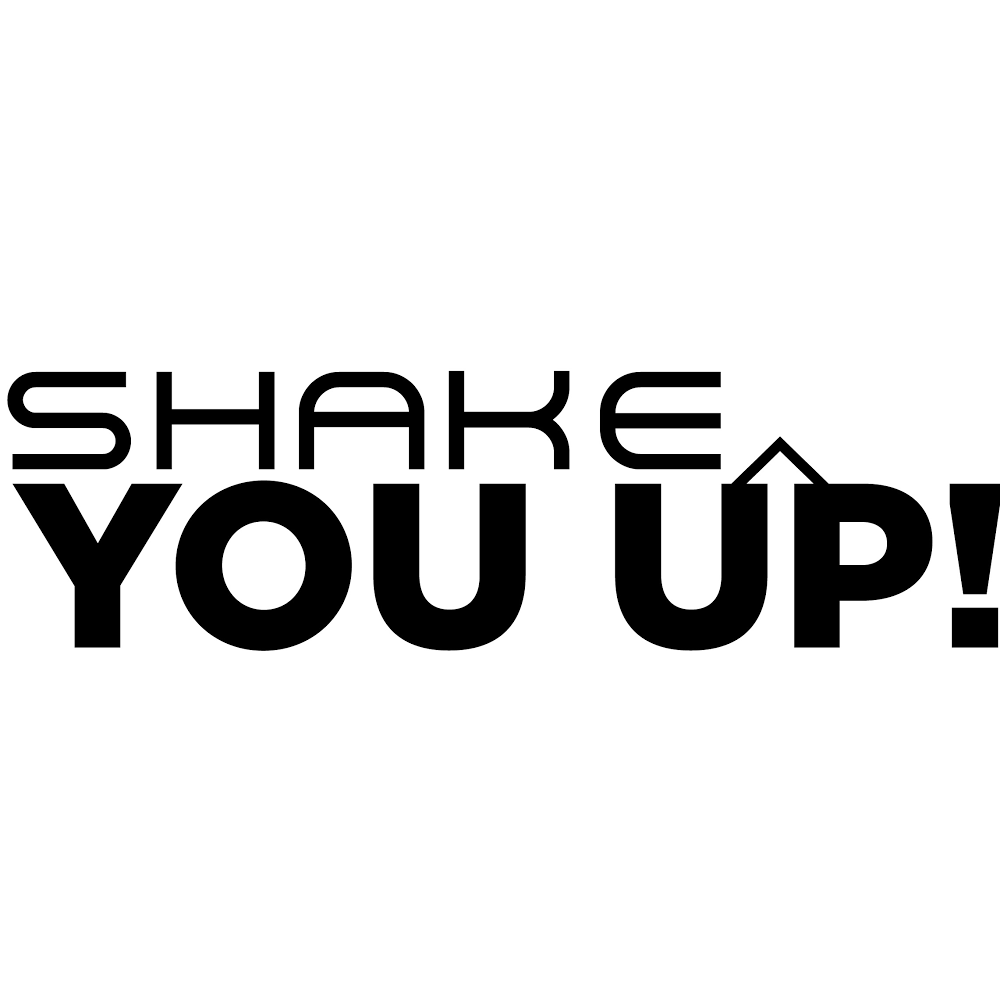 SHAKE
YOU UP!